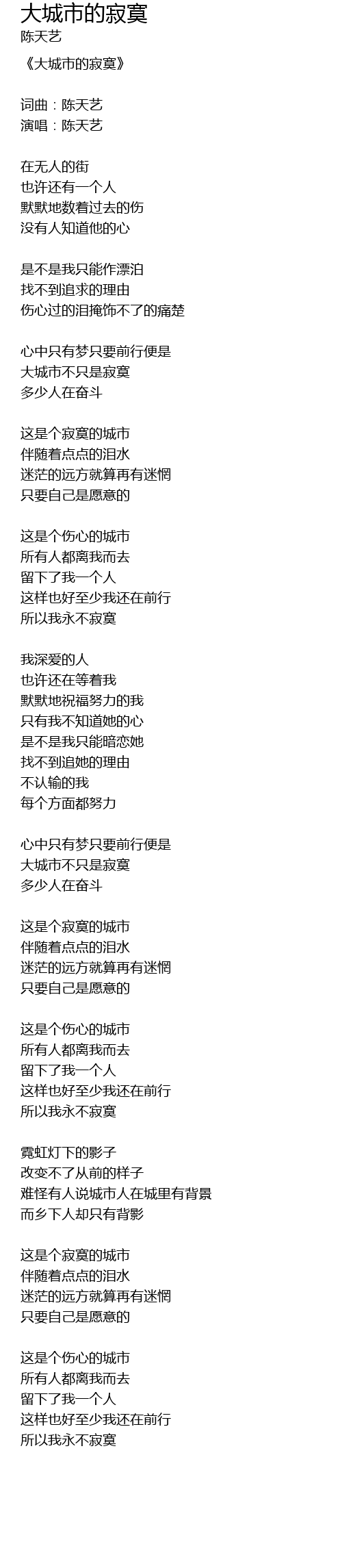 大城市的寂寞
陈天艺

《大城市的寂寞》

词曲：陈天艺
演唱：陈天艺

在无人的街
也许还有一个人
默默地数着过去的伤
没有人知道他的心

是不是我只能作漂泊
找不到追求的理由
伤心过的泪掩饰不了的痛楚

心中只有梦只要前行便是
大城市不只是寂寞
多少人在奋斗

这是个寂寞的城市
伴随着点点的泪水
迷茫的远方就算再有迷惘
只要自己是愿意的

这是个伤心的城市
所有人都离我而去
留下了我一个人
这样也好至少我还在前行
所以我永不寂寞

我深爱的人
也许还在等着我
默默地祝福努力的我
只有我不知道她的心
是不是我只能暗恋她
找不到追她的理由
不认输的我
每个方面都努力

心中只有梦只要前行便是
大城市不只是寂寞
多少人在奋斗

这是个寂寞的城市
伴随着点点的泪水
迷茫的远方就算再有迷惘
只要自己是愿意的

这是个伤心的城市
所有人都离我而去
留下了我一个人
这样也好至少我还在前行
所以我永不寂寞

霓虹灯下的影子
改变不了从前的样子
难怪有人说城市人在城里有背景
而乡下人却只有背影

这是个寂寞的城市
伴随着点点的泪水
迷茫的远方就算再有迷惘
只要自己是愿意的

这是个伤心的城市
所有人都离我而去
留下了我一个人
这样也好至少我还在前行
所以我永不寂寞